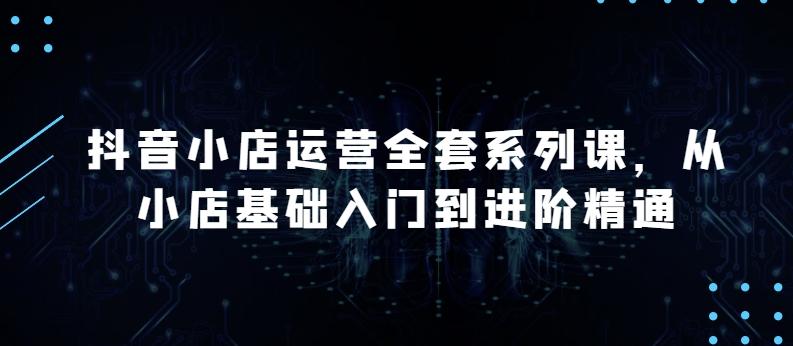 抖音小店运营全套系列课，从小店基础入门到进阶精通